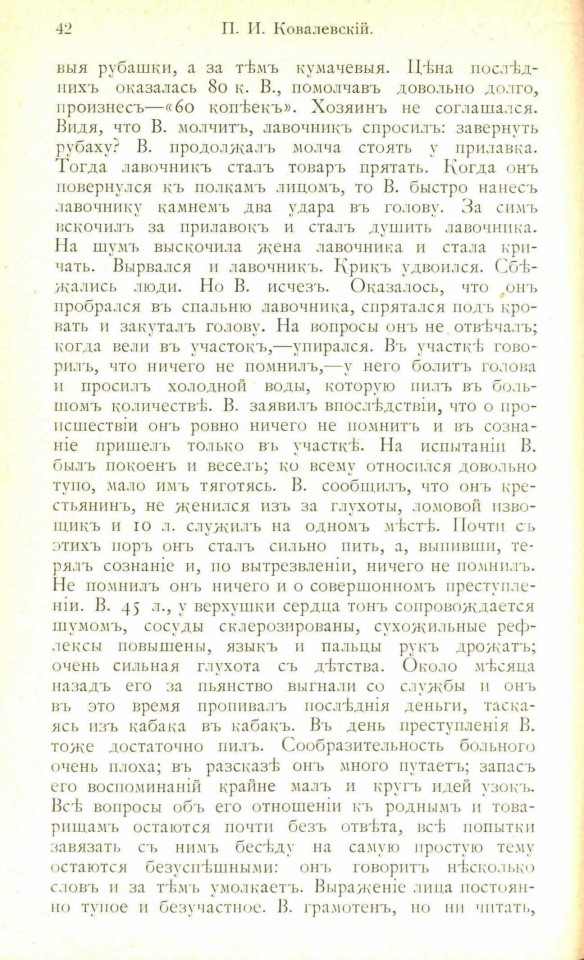 42 П. И. Ковалевскій.

выя рубашки, а за тѣмъ кумачевыя. Цѣна послѣднихъ оказалась 80 к. В., помолчавъ довольно долго, произнесъ—«60 копѣекъ». Хозяинъ не соглашался. Видя, что В. молчитъ, лавочникъ спросилъ: завернуть рубаху? В. продолжалъ молча стоять у прилавка. Тогда лавочникъ сталъ товаръ прятать. Когда онъ повернулся къ полкамъ лицомъ, то В. быстро нанесъ лавочнику камнемъ два удара въ голову. За симъ вскочилъ за прилавокъ и сталъ душить лавочника. На шумъ выскочила жена лавочника и стала кричать. Вырвался и лавочникъ. Крикъ удвоился. Сбѣжались люди. Но В. исчезъ. Оказалось, что онъ пробрался въ спальню лавочника, спрятался подъ кровать и закуталъ голову. На вопросы онъ не отвѣчалъ; когда вели въ участокъ,—упирался. Въ участкѣ говорилъ, что ничего не помнилъ,—у него болитъ голова и просилъ холодной воды, которую пилъ въ большомъ количествѣ. В. заявилъ впослѣдствіи, что о происшествіи онъ ровно ничего не помнитъ и въ сознаніе пришелъ только въ участкѣ. На испытаніи В. былъ покоенъ и веселъ; ко всему относился довольно тупо, мало имъ тяготясь. В. сообщилъ, что онъ крестьянинъ, не женился изъ за глухоты, ломовой извощикъ и 10 л. служилъ на одномъ мѣстѣ. Почти съ этихъ поръ онъ сталъ сильно пить, а, выпивши, терялъ сознаніе и, по вытрезвленіи, ничего не помнилъ. Не помнилъ онъ ничего и о совершонномъ преступленіи. В. 45 л., у верхушки сердца тонъ сопровождается шумомъ, сосуды склерозированы, сухожильные рефлексы повышены, языкъ и пальцы рукъ дрожатъ; очень сильная глухота съ дѣтства. Около мѣсяца назадъ его за пьянство выгнали со службы и онъ въ это время пропивалъ послѣднія деньги, таскаясь изъ кабака въ кабакъ. Въ день преступленія В. тоже достаточно пилъ. Сообразительность больного очень плоха; въ разсказѣ онъ много путаетъ; запасъ его воспоминаній крайне малъ и кругъ идей узокъ. Всѣ вопросы объ его отношеніи къ роднымъ и товарищамъ остаются почти безъ отвѣта, всѣ попытки завязать съ нимъ бесѣду на самую простую тему остаются безуспѣшными: онъ говоритъ нѣсколько словъ и за тѣмъ умолкаетъ. Выраженіе лица постоянно тупое и безучастное. В. грамотенъ, но ни читать,